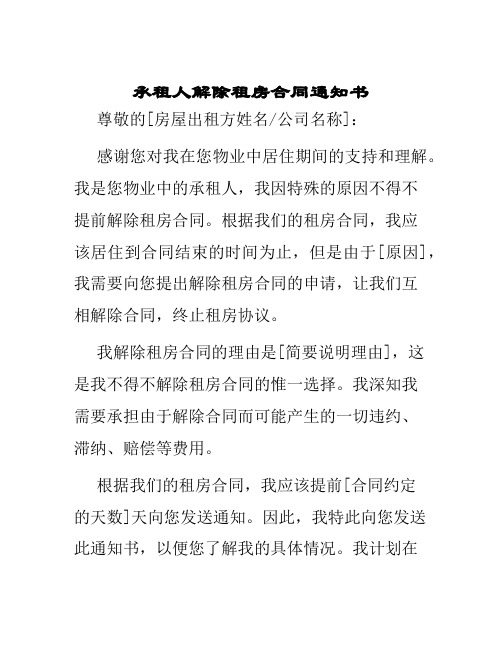 承租人解除租房合同通知书

尊敬的[房屋出租方姓名/公司名称]：

感谢您对我在您物业中居住期间的支持和理解。我是您物业中的承租人，我因特殊的原因不得不提前解除租房合同。根据我们的租房合同，我应该居住到合同结束的时间为止，但是由于[原因]，我需要向您提出解除租房合同的申请，让我们互相解除合同，终止租房协议。

我解除租房合同的理由是[简要说明理由]，这是我不得不解除租房合同的惟一选择。我深知我需要承担由于解除合同而可能产生的一切违约、滞纳、赔偿等费用。

根据我们的租房合同，我应该提前[合同约定的天数]天向您发送通知。因此，我特此向您发送此通知书，以便您了解我的具体情况。我计划在